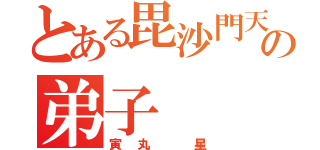 とある毘沙門天の弟子

寅丸 星